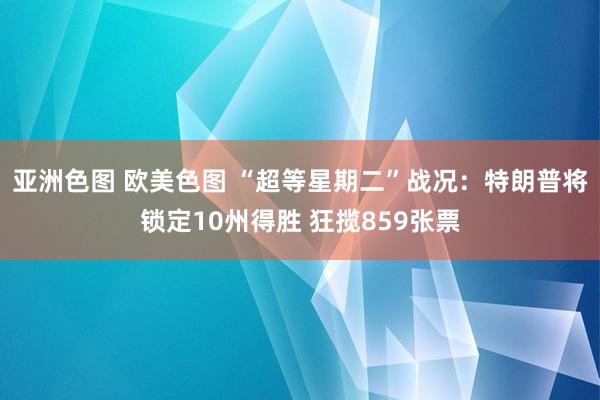 亚洲色图 欧美色图 “超等星期二”战况：特朗普将锁定10州得胜 狂揽859张票